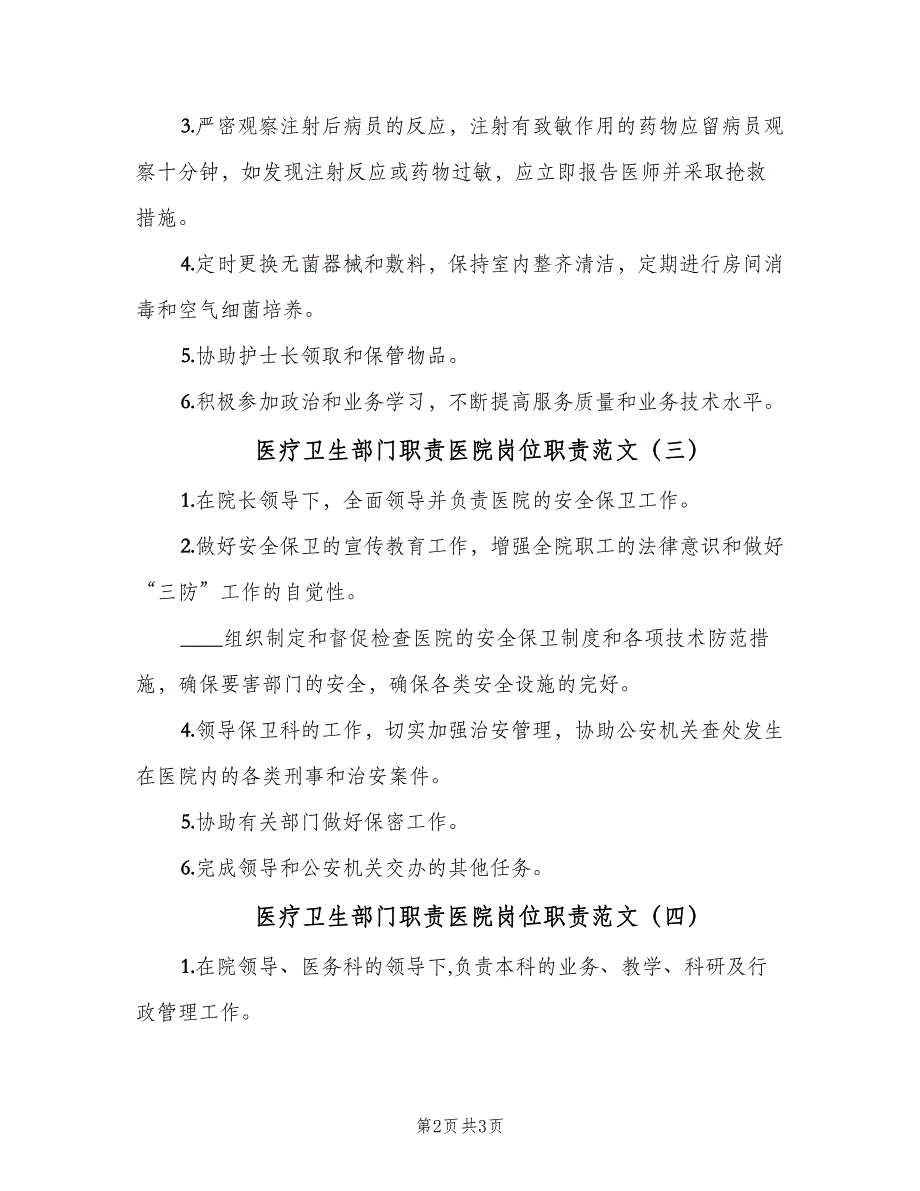 3.严密观察注射后病员的反应，注射有致敏作用的药物应留病员观察十分钟，如发现注射反应或药物过敏，应立即报告医师并采取抢救措施。

4.定时更换无菌器械和敷料，保持室内整齐清洁，定期进行房间消毒和空气细菌培养。

5.协助护士长领取和保管物品。

6.积极参加政治和业务学习，不断提高服务质量和业务技术水平。

医疗卫生部门职责医院岗位职责范文（三）

1.在院长领导下，全面领导并负责医院的安全保卫工作。

2.做好安全保卫的宣传教育工作，增强全院职工的法律意识和做好“三防”工作的自觉性。

____组织制定和督促检查医院的安全保卫制度和各项技术防范措施，确保要害部门的安全，确保各类安全设施的完好。

4.领导保卫科的工作，切实加强治安管理，协助公安机关查处发生在医院内的各类刑事和治安案件。

5.协助有关部门做好保密工作。

6.完成领导和公安机关交办的其他任务。

医疗卫生部门职责医院岗位职责范文（四）

1.在院领导、医务科的领导下,负责本科的业务、教学、科研及行政管理工作。

第2页 共3页